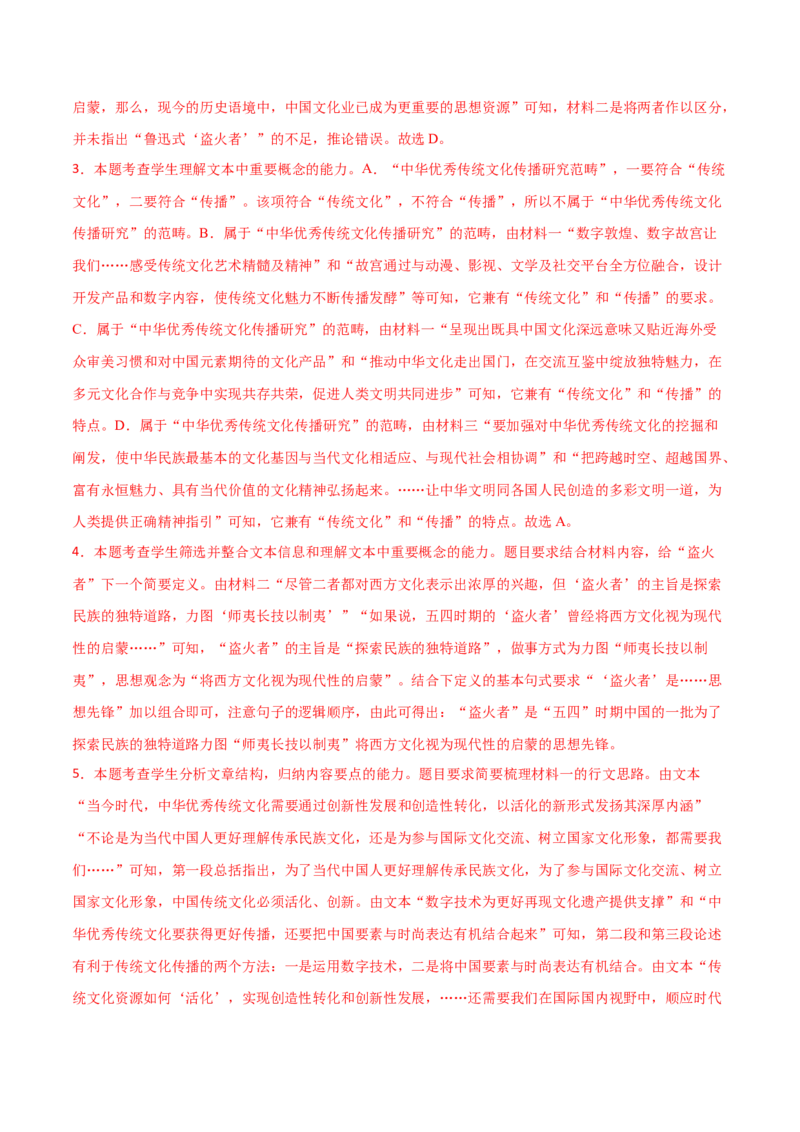 启蒙，那么，现今的历史语境中，中国文化业已成为更重要的思想资源”可知，材料二是将两者作以区分，并未指出“鲁迅式‘盗火者’”的不足，推论错误。故选D。

3.本题考查学生理解文本中重要概念的能力。A．“中华优秀传统文化传播研究范畴”，一要符合“传统文化”，二要符合“传播”。该项符合“传统文化”，不符合“传播”，所以不属于“中华优秀传统文化传播研究”的范畴。B．属于“中华优秀传统文化传播研究”的范畴，由材料一“数字敦煌、数字故宫让我们……感受传统文化艺术精髓及精神”和“故宫通过与动漫、影视、文学及社交平台全方位融合，设计开发产品和数字内容，使传统文化魅力不断传播发酵”等可知，它兼有“传统文化”和“传播”的要求。C．属于“中华优秀传统文化传播研究”的范畴，由材料一“呈现出既具中国文化深远意味又贴近海外受众审美习惯和对中国元素期待的文化产品”和“推动中华文化走出国门，在交流互鉴中绽放独特魅力，在多元文化合作与竞争中实现共存共荣，促进人类文明共同进步”可知，它兼有“传统文化”和“传播”的特点。D．属于“中华优秀传统文化传播研究”的范畴，由材料三“要加强对中华优秀传统文化的挖掘和阐发，使中华民族最基本的文化基因与当代文化相适应、与现代社会相协调”和“把跨越时空、超越国界、富有永恒魅力、具有当代价值的文化精神弘扬起来。……让中华文明同各国人民创造的多彩文明一道，为人类提供正确精神指引”可知，它兼有“传统文化”和“传播”的特点。故选A。

4.本题考查学生筛选并整合文本信息和理解文本中重要概念的能力。题目要求结合材料内容，给“盗火者”下一个简要定义。由材料二“尽管二者都对西方文化表示出浓厚的兴趣，但‘盗火者’的主旨是探索民族的独特道路，力图‘师夷长技以制夷’”“如果说，五四时期的‘盗火者’曾经将西方文化视为现代性的启蒙……”可知，“盗火者”的主旨是“探索民族的独特道路”，做事方式为力图“师夷长技以制夷”，思想观念为“将西方文化视为现代性的启蒙”。结合下定义的基本句式要求“‘盗火者’是……思想先锋”加以组合即可，注意句子的逻辑顺序，由此可得出：“盗火者”是“五四”时期中国的一批为了探索民族的独特道路力图“师夷长技以制夷”将西方文化视为现代性的启蒙的思想先锋。

5.本题考查学生分析文章结构，归纳内容要点的能力。题目要求简要梳理材料一的行文思路。由文本“当今时代，中华优秀传统文化需要通过创新性发展和创造性转化，以活化的新形式发扬其深厚内涵”“不论是为当代中国人更好理解传承民族文化，还是为参与国际文化交流、树立国家文化形象，都需要我们……”可知，第一段总括指出，为了当代中国人更好理解传承民族文化，为了参与国际文化交流、树立国家文化形象，中国传统文化必须活化、创新。由文本“数字技术为更好再现文化遗产提供支撑”和“中华优秀传统文化要获得更好传播，还要把中国要素与时尚表达有机结合起来”可知，第二段和第三段论述有利于传统文化传播的两个方法：一是运用数字技术，二是将中国要素与时尚表达有机结合。由文本“传统文化资源如何‘活化’，实现创造性转化和创新性发展，……还需要我们在国际国内视野中，顺应时代